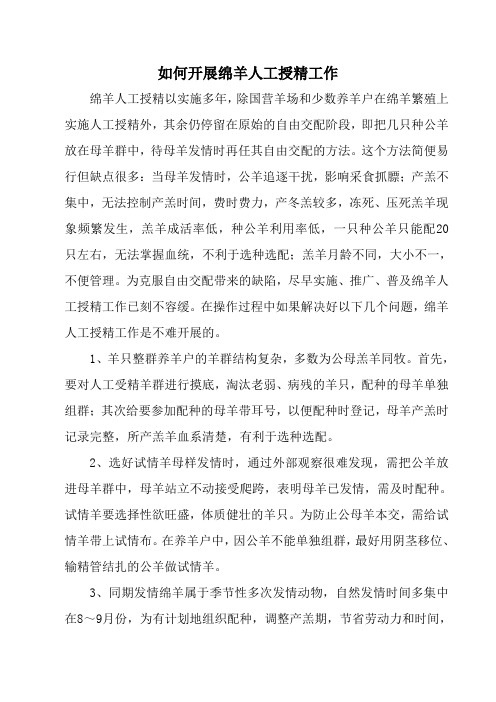 如何开展绵羊人工授精工作

绵羊人工授精以实施多年，除国营羊场和少数养羊户在绵羊繁殖上实施人工授精外，其余仍停留在原始的自由交配阶段，即把几只种公羊放在母羊群中，待母羊发情时再任其自由交配的方法。这个方法简便易行但缺点很多：当母羊发情时，公羊追逐干扰，影响采食抓膘；产羔不集中，无法控制产羔时间，费时费力，产冬羔较多，冻死、压死羔羊现象频繁发生，羔羊成活率低，种公羊利用率低，一只种公羊只能配20只左右，无法掌握血统，不利于选种选配；羔羊月龄不同，大小不一，不便管理。为克服自由交配带来的缺陷，尽早实施、推广、普及绵羊人工授精工作已刻不容缓。在操作过程中如果解决好以下几个问题，绵羊人工授精工作是不难开展的。

1、羊只整群养羊户的羊群结构复杂，多数为公母羔羊同牧。首先，要对人工受精羊群进行摸底，淘汰老弱、病残的羊只，配种的母羊单独组群；其次给要参加配种的母羊带耳号，以便配种时登记，母羊产羔时记录完整，所产羔羊血系清楚，有利于选种选配。

2、选好试情羊母样发情时，通过外部观察很难发现，需把公羊放进母羊群中，母羊站立不动接受爬跨，表明母羊已发情，需及时配种。试情羊要选择性欲旺盛，体质健壮的羊只。为防止公母羊本交，需给试情羊带上试情布。在养羊户中，因公羊不能单独组群，最好用阴茎移位、输精管结扎的公羊做试情羊。

3、同期发情绵羊属于季节性多次发情动物，自然发情时间多集中在8～9月份，为有计划地组织配种，调整产羔期，节省劳动力和时间，